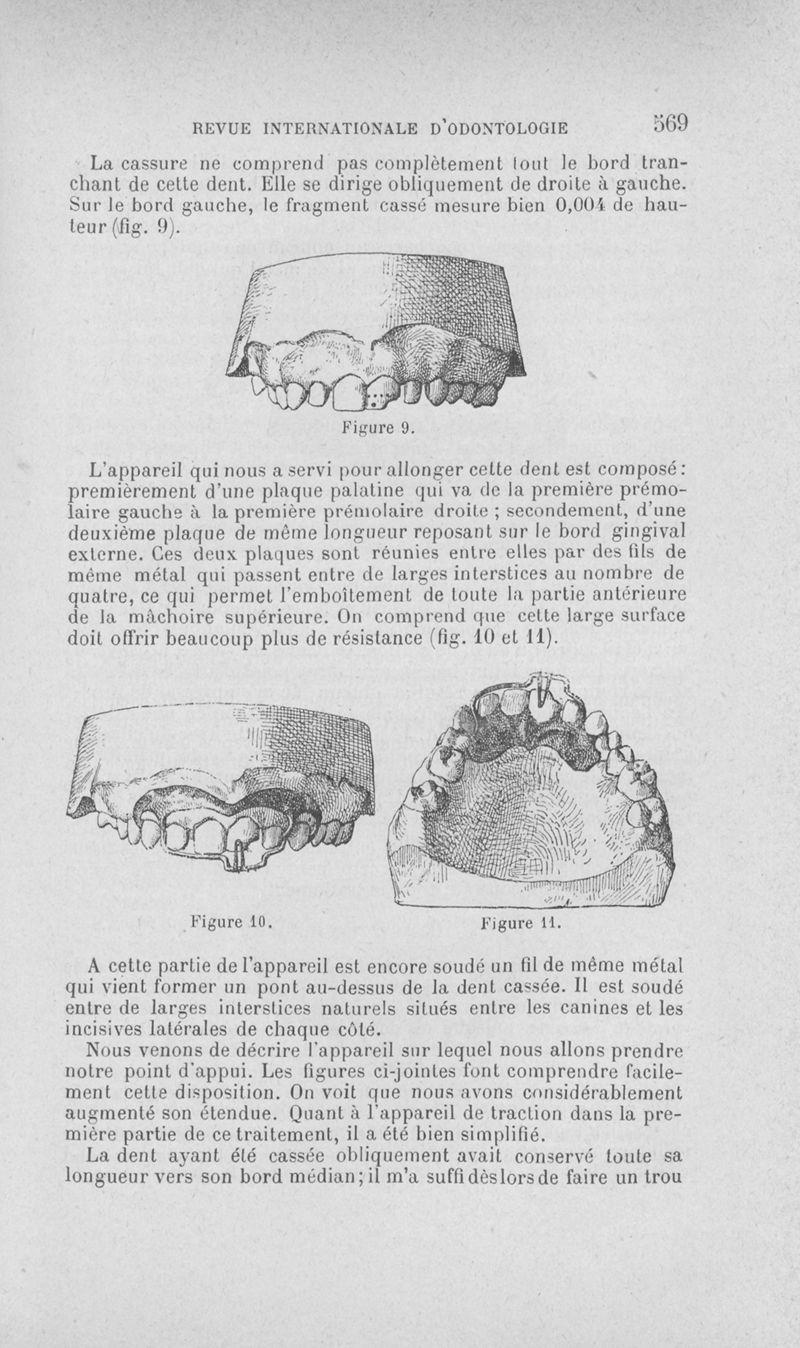 REVUE INTERNATIONALE D'ODONTOLOGIE 569

La cassure ne comprend pas complètement tout le bord tranchant de cette dent. Elle se dirige obliquement de droite à gauche. Sur le bord gauche, le fragment cassé mesure bien 0,004 de hauteur (fig. 9).

Figure 9.

L'appareil qui nous a servi pour allonger cette dent est composé: premièrement d'une plaque palatine qui va de la première prémolaire gauche à la première prémolaire droite ; secondement, d'une deuxième plaque de même longueur reposant sur le bord gingival externe. Ces deux plaques sont réunies entre elles par des fils de même métal qui passent entre de larges interstices au nombre de quatre, ce qui permet l'emboîtement de toute la partie antérieure de la mâchoire supérieure. On comprend que cette large surface doit offrir beaucoup plus de résistance (fig. 10 et 11).

Figure 10.

Figure 11.

A cette partie de l'appareil est encore soudé un fil de même métal qui vient former un pont au-dessus de la dent cassée. Il est soudé entre de larges interstices naturels situés entre les canines et les incisives latérales de chaque côté.

Nous venons de décrire l'appareil sur lequel nous allons prendre notre point d'appui. Les figures ci-jointes font comprendre facilement cette disposition. On voit que nous avons considérablement augmenté son étendue. Quant à l'appareil de traction dans la première partie de ce traitement, il a été bien simplifié.

La dent ayant été cassée obliquement avait conservé toute sa longueur vers son bord médian; il m'a suffi dès lors de faire un trou